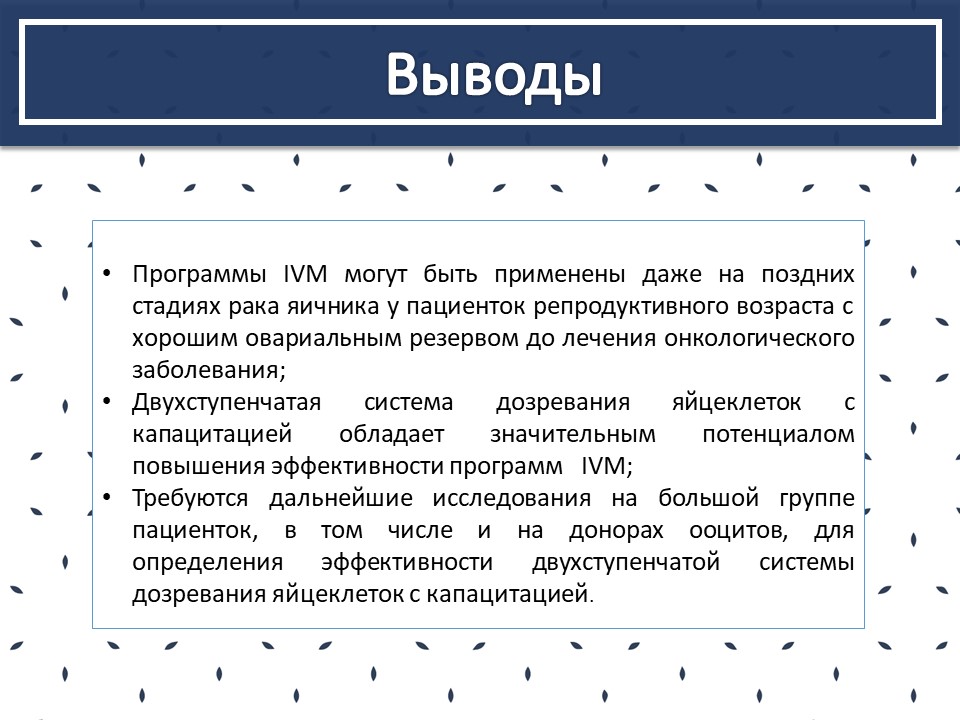 Выводы

• Программы IVM могут быть применены даже на поздних стадиях рака яичника у пациенток репродуктивного возраста с хорошим овариальным резервом до лечения онкологического заболевания;
• Двухступенчатая система дозревания яйцеклеток с капацитацией обладает значительным потенциалом повышения эффективности программ IVM;
• Требуются дальнейшие исследования на большой группе пациенток, в том числе и на донорах ооцитов, для определения эффективности двухступенчатой системы дозревания яйцеклеток с капацитацией.